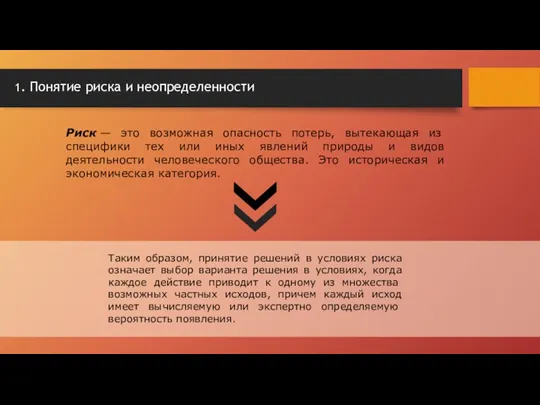 1. Понятие риска и неопределенности

Риск — это возможная опасность потерь, вытекающая из специфики тех или иных явлений природы и видов деятельности человеческого общества. Это историческая и экономическая категория.

Таким образом, принятие решений в условиях риска означает выбор варианта решения в условиях, когда каждое действие приводит к одному из множества возможных частных исходов, причем каждый исход имеет вычисляемую или экспертно определяемую вероятность появления.